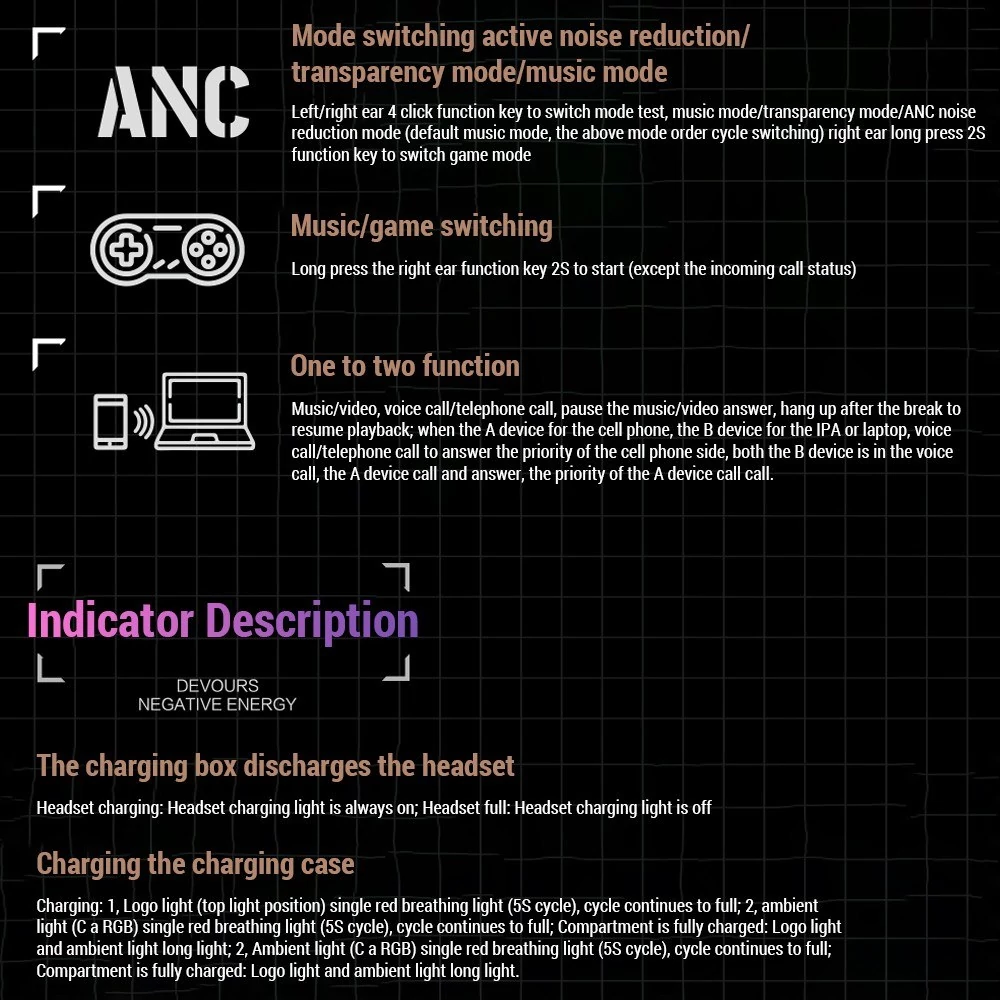 ANC

Mode switching active noise reduction/ transparency mode/music mode

Left/right ear 4 click function key to switch mode test, music mode/transparency mode/ANC noise reduction mode (default music mode, the above mode order cycle switching) right ear long press 2S function key to switch game mode

Music/game switching

Long press the right ear function key 2S to start (except the incoming call status)

One to two function

Music/video, voice call/telephone call, pause the music/video answer, hang up after the break to resume playback; when the A device for the cell phone, the B device for the IPA or laptop, voice call/telephone call to answer the priority of the cell phone side, both the B device is in the voice call, the A device call and answer, the priority of the A device call call.

Indicator Description

DEVOURS
NEGATIVE ENERGY

The charging box discharges the headset

Headset charging: Headset charging light is always on; Headset full: Headset charging light is off

Charging the charging case

Charging: 1, Logo light (top light position) single red breathing light (5S cycle), cycle continues to full; 2, ambient light (C a RGB) single red breathing light (5S cycle), cycle continues to full; Compartment is fully charged: Logo light and ambient light long light; 2, Ambient light (C a RGB) single red breathing light (5S cycle), cycle continues to full; Compartment is fully charged: Logo light and ambient light long light.